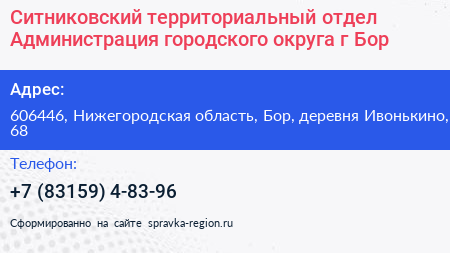 Ситниковский территориальный отдел Администрация городского округа г Бор

Адрес:

606446, Нижегородская область, Бор, деревня Ивонькино, 68

Телефон:

+7 (83159) 4-83-96

Сформированно на сайте spravka-region.ru